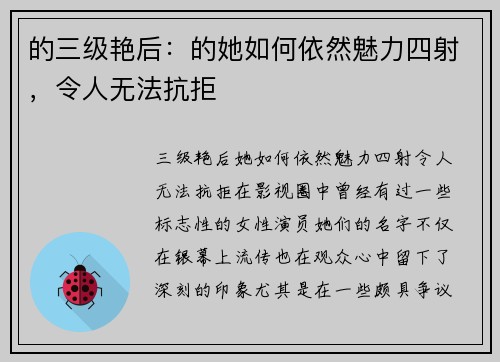 的三级艳后：的她如何依然魅力四射，令人无法抗拒

三级艳后她如何依然魅力四射令人无法抗拒在影视圈中曾经有过一些标志性的女性演员她们的名字不仅在银幕上流传也在观众心中留下了深刻的印象尤其是在一些颇具争议